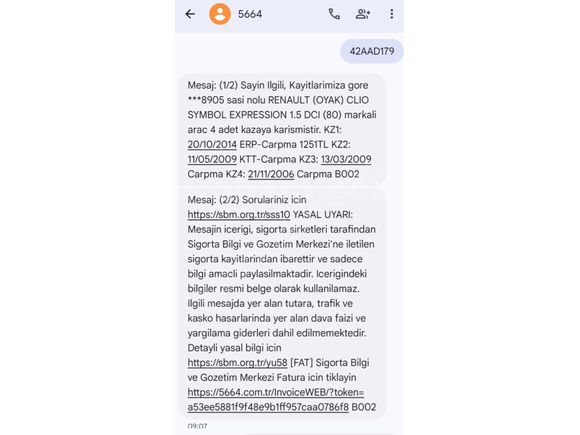 5664

42AAD179

Mesaj: (1/2) Sayin Ilgili, Kayitlarimiza gore ***8905 sasi nolu RENAULT (OYAK) CLIO SYMBOL EXPRESSION 1.5 DCI (80) markali arac 4 adet kazaya karismistir. KZ1: 20/10/2014 ERP-Carpma 1251TL KZ2: 11/05/2009 KTT-Carpma KZ3: 13/03/2009 Carpma KZ4: 21/11/2006 Carpma B002

Mesaj: (2/2) Sorulariniz icin https://sbm.org.tr/sss10 YASAL UYARI: Mesajin icerigi, sigorta sirketleri tarafindan Sigorta Bilgi ve Gozetim Merkezi'ne iletilen sigorta kayitlarindan ibarettir ve sadece bilgi amacli paylasilmaktadir. Icerigindeki bilgiler resmi belge olarak kullanilamaz. Ilgili mesajda yer alan tutara, trafik ve kasko hasarlarinda yer alan dava faizi ve yargilama giderleri dahil edilmemektedir. Detayli yasal bilgi icin https://sbm.org.tr/yu58 [FAT] Sigorta Bilgi ve Gozetim Merkezi Fatura icin tiklayin https://5664.com.tr/InvoiceWEB/?token=a53ee5881f9f48e9b1ff957caa0786f8 B002

09:07